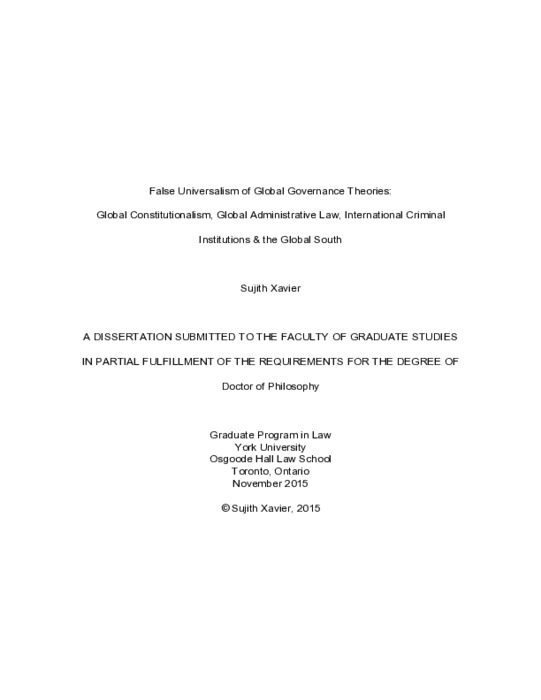 False Universalism of Global Governance Theories:

Global Constitutionalism, Global Administrative Law, International Criminal Institutions & the Global South

Sujith Xavier

A DISSERTATION SUBMITTED TO THE FACULTY OF GRADUATE STUDIES IN PARTIAL FULFILLMENT OF THE REQUIREMENTS FOR THE DEGREE OF

Doctor of Philosophy

Graduate Program in Law
York University
Osgoode Hall Law School
Toronto, Ontario
November 2015

© Sujith Xavier, 2015